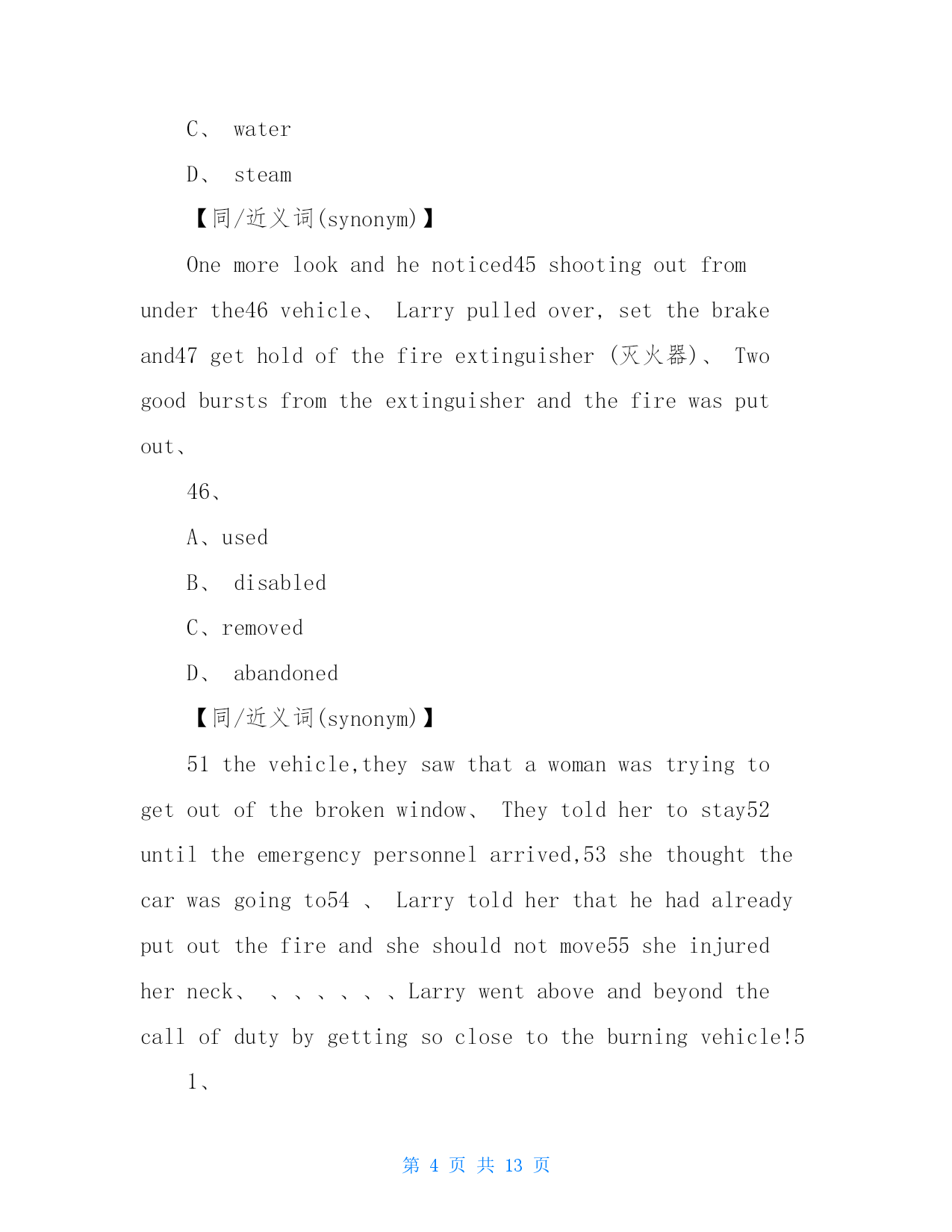 C、 water

D、 steam

【同/近义词(synonym)】

One more look and he noticed45 shooting out from under the46 vehicle、 Larry pulled over, set the brake and47 get hold of the fire extinguisher (灭火器)、 Two good bursts from the extinguisher and the fire was put out、

46、

A、used

B、 disabled

C、removed

D、 abandoned

【同/近义词(synonym)】

51 the vehicle,they saw that a woman was trying to get out of the broken window、 They told her to stay52 until the emergency personnel arrived,53 she thought the car was going to54 、 Larry told her that he had already put out the fire and she should not move55 she injured her neck、 、、、、、、Larry went above and beyond the call of duty by getting so close to the burning vehicle!5

1、

第 4 页 共 13 页